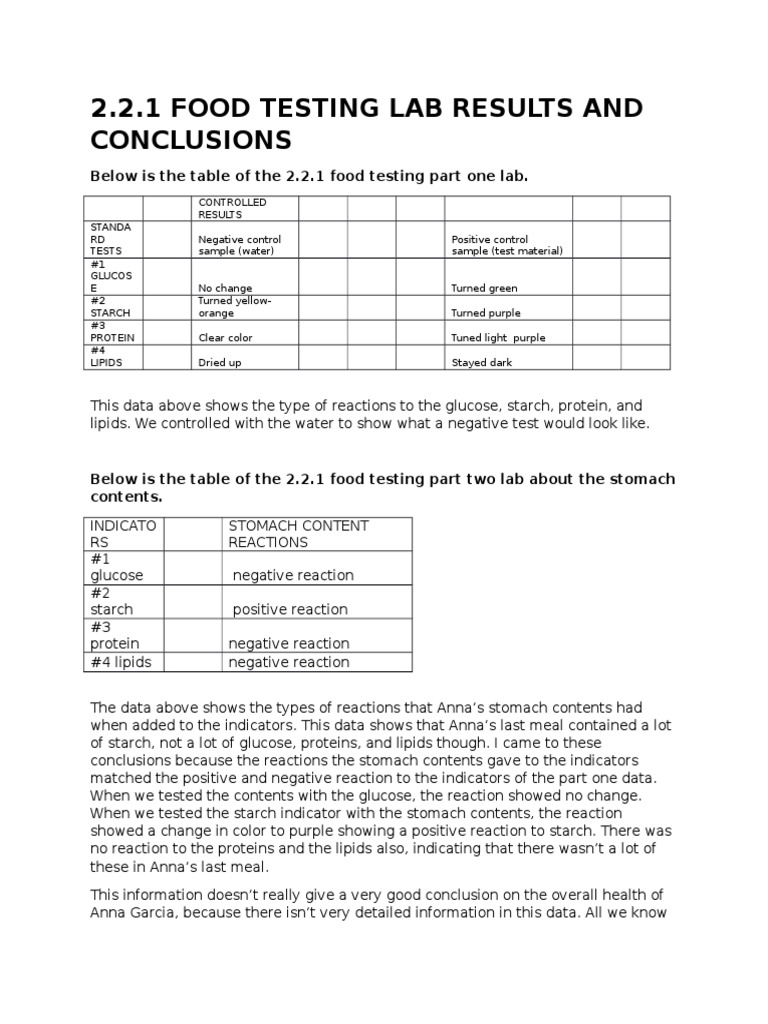 2.2.1 FOOD TESTING LAB RESULTS AND CONCLUSIONS

Below is the table of the 2.2.1 food testing part one lab.

| | | CONTROLLED RESULTS | | | | | | | |
|---|---|---|---|---|---|---|---|---|---|
| STANDARD TESTS | | Negative control sample (water) | | | | Positive control sample (test material) | | | |
| #1 GLUCOSE | | No change | | | | Turned green | | | |
| #2 STARCH | | Turned yellow-orange | | | | Turned purple | | | |
| #3 PROTEIN | | Clear color | | | | Tuned light purple | | | |
| #4 LIPIDS | | Dried up | | | | Stayed dark | | | |

This data above shows the type of reactions to the glucose, starch, protein, and lipids. We controlled with the water to show what a negative test would look like.

Below is the table of the 2.2.1 food testing part two lab about the stomach contents.

| INDICATORS | | STOMACH CONTENT REACTIONS |
|---|---|---|
| #1 glucose | | negative reaction |
| #2 starch | | positive reaction |
| #3 protein | | negative reaction |
| #4 lipids | | negative reaction |

The data above shows the types of reactions that Anna's stomach contents had when added to the indicators. This data shows that Anna's last meal contained a lot of starch, not a lot of glucose, proteins, and lipids though. I came to these conclusions because the reactions the stomach contents gave to the indicators matched the positive and negative reaction to the indicators of the part one data. When we tested the contents with the glucose, the reaction showed no change. When we tested the starch indicator with the stomach contents, the reaction showed a change in color to purple showing a positive reaction to starch. There was no reaction to the proteins and the lipids also, indicating that there wasn't a lot of these in Anna's last meal.

This information doesn't really give a very good conclusion on the overall health of Anna Garcia, because there isn't very detailed information in this data. All we know